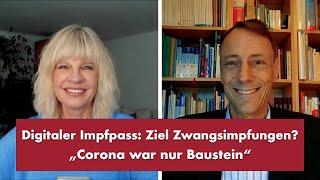 Digitaler Impfpass: Ziel Zwangsimpfungen?
„Corona war nur Baustein“